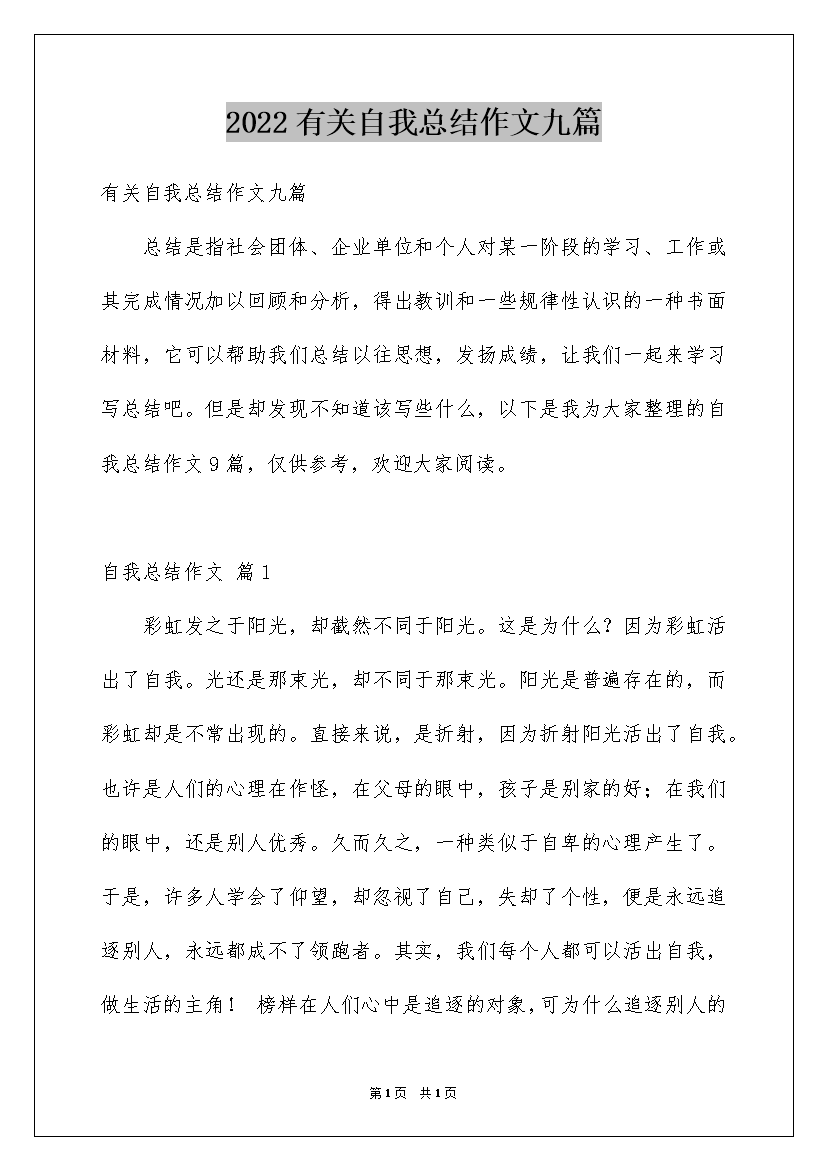 2022有关自我总结作文九篇

有关自我总结作文九篇

总结是指社会团体、企业单位和个人对某一阶段的学习、工作或其完成情况加以回顾和分析，得出教训和一些规律性认识的一种书面材料，它可以帮助我们总结以往思想，发扬成绩，让我们一起来学习写总结吧。但是却发现不知道该写些什么，以下是我为大家整理的自我总结作文9篇，仅供参考，欢迎大家阅读。

自我总结作文 篇1

彩虹发之于阳光，却截然不同于阳光。这是为什么？因为彩虹活出了自我。光还是那束光，却不同于那束光。阳光是普遍存在的，而彩虹却是不常出现的。直接来说，是折射，因为折射阳光活出了自我。也许是人们的心理在作怪，在父母的眼中，孩子是别家的好；在我们的眼中，还是别人优秀。久而久之，一种类似于自卑的心理产生了。于是，许多人学会了仰望，却忽视了自己，失却了个性，便是永远追逐别人，永远都成不了领跑者。其实，我们每个人都可以活出自我，做生活的主角！ 榜样在人们心中是追逐的对象，可为什么追逐别人的

第1页 共1页